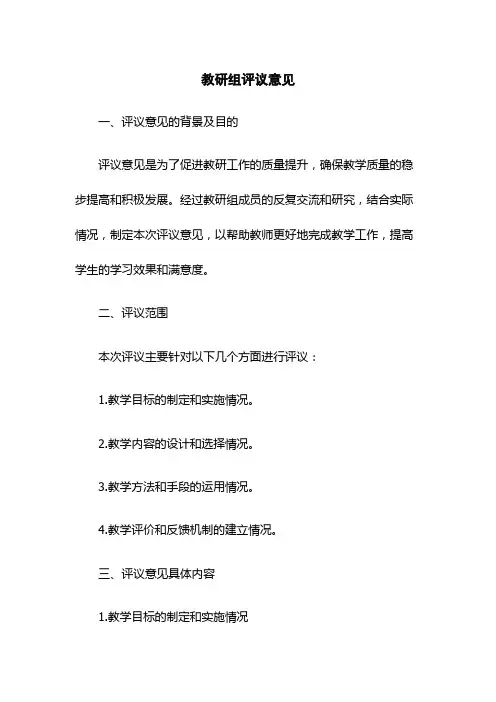 教研组评议意见

一、评议意见的背景及目的

评议意见是为了促进教研工作的质量提升，确保教学质量的稳步提高和积极发展。经过教研组成员的反复交流和研究，结合实际情况，制定本次评议意见，以帮助教师更好地完成教学工作，提高学生的学习效果和满意度。

二、评议范围

本次评议主要针对以下几个方面进行评议：

1.教学目标的制定和实施情况。

2.教学内容的设计和选择情况。

3.教学方法和手段的运用情况。

4.教学评价和反馈机制的建立情况。

三、评议意见具体内容

1.教学目标的制定和实施情况